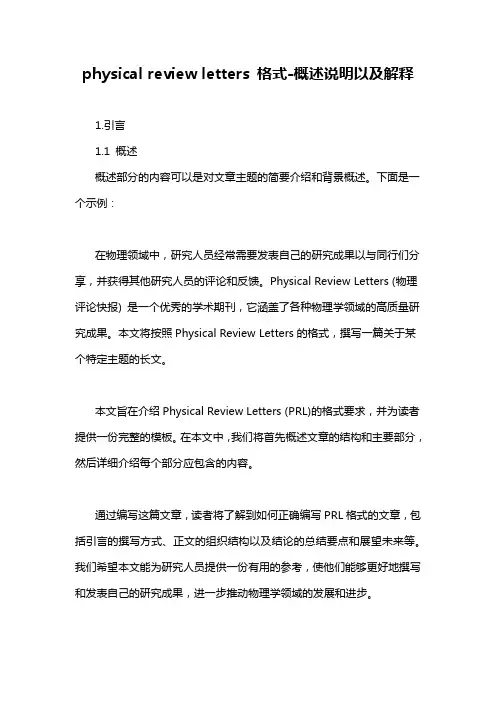 physical review letters 格式-概述说明以及解释

1.引言

1.1 概述

概述部分的内容可以是对文章主题的简要介绍和背景概述。下面是一个示例：

在物理领域中，研究人员经常需要发表自己的研究成果以与同行们分享，并获得其他研究人员的评论和反馈。Physical Review Letters (物理评论快报) 是一个优秀的学术期刊，它涵盖了各种物理学领域的高质量研究成果。本文将按照 Physical Review Letters 的格式，撰写一篇关于某个特定主题的长文。

本文旨在介绍 Physical Review Letters (PRL)的格式要求，并为读者提供一份完整的模板。在本文中，我们将首先概述文章的结构和主要部分，然后详细介绍每个部分应包含的内容。

通过编写这篇文章，读者将了解到如何正确编写 PRL 格式的文章，包括引言的撰写方式、正文的组织结构以及结论的总结要点和展望未来等。我们希望本文能为研究人员提供一份有用的参考，使他们能够更好地撰写和发表自己的研究成果，进一步推动物理学领域的发展和进步。